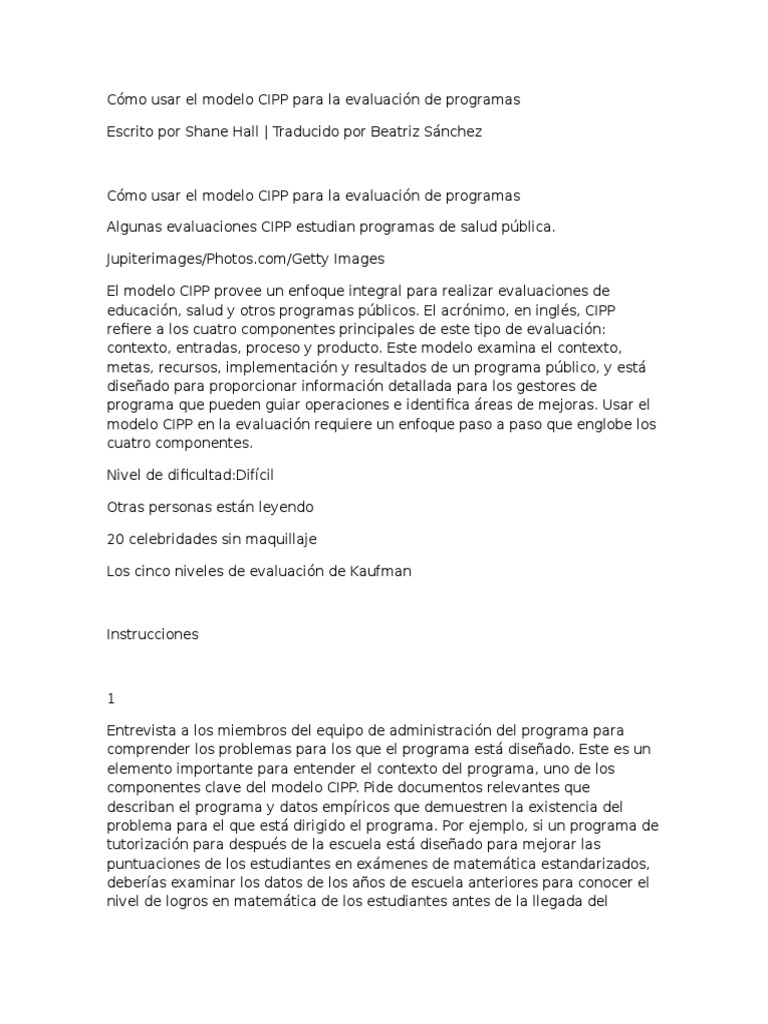 Cómo usar el modelo CIPP para la evaluación de programas

Escrito por Shane Hall | Traducido por Beatriz Sánchez

Cómo usar el modelo CIPP para la evaluación de programas

Algunas evaluaciones CIPP estudian programas de salud pública.

Jupiterimages/Photos.com/Getty Images

El modelo CIPP provee un enfoque integral para realizar evaluaciones de educación, salud y otros programas públicos. El acrónimo, en inglés, CIPP refiere a los cuatro componentes principales de este tipo de evaluación: contexto, entradas, proceso y producto. Este modelo examina el contexto, metas, recursos, implementación y resultados de un programa público, y está diseñado para proporcionar información detallada para los gestores de programa que pueden guiar operaciones e identifica áreas de mejoras. Usar el modelo CIPP en la evaluación requiere un enfoque paso a paso que englobe los cuatro componentes.

Nivel de dificultad:Difícil

Otras personas están leyendo

20 celebridades sin maquillaje

Los cinco niveles de evaluación de Kaufman

Instrucciones

1

Entrevista a los miembros del equipo de administración del programa para comprender los problemas para los que el programa está diseñado. Este es un elemento importante para entender el contexto del programa, uno de los componentes clave del modelo CIPP. Pide documentos relevantes que describan el programa y datos empíricos que demuestren la existencia del problema para el que está dirigido el programa. Por ejemplo, si un programa de tutorización para después de la escuela está diseñado para mejorar las puntuaciones de los estudiantes en exámenes de matemática estandarizados, deberías examinar los datos de los años de escuela anteriores para conocer el nivel de logros en matemática de los estudiantes antes de la llegada del